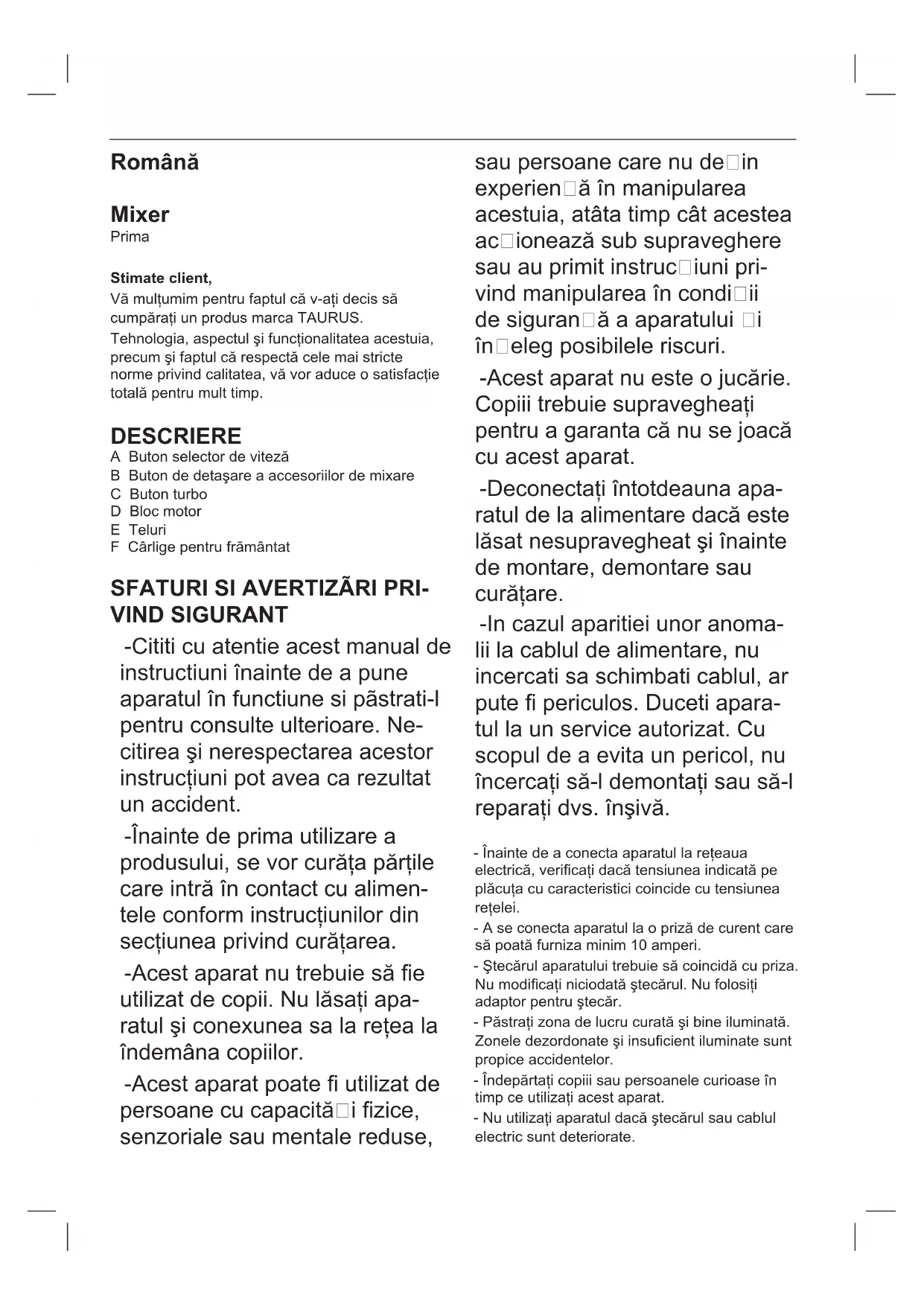 Română

Mixer
Prima

Stimate client,
Vă mulțumim pentru faptul că v-ați decis să cumpărați un produs marca TAURUS.
Tehnologia, aspectul şi funcționalitatea acestuia, precum şi faptul că respectă cele mai stricte norme privind calitatea, vă vor aduce o satisfacție totală pentru mult timp.

DESCRIERE
A Buton selector de viteză
B Buton de detaşare a accesoriilor de mixare
C Buton turbo
D Bloc motor
E Teluri
F Cârlige pentru frământat

SFATURI SI AVERTIZĂRI PRIVIND SIGURANT
-Cititi cu atentie acest manual de instructiuni înainte de a pune aparatul în functiune si pãstrati-l pentru consulte ulterioare. Necitirea şi nerespectarea acestor instrucțiuni pot avea ca rezultat un accident.

-Înainte de prima utilizare a produsului, se vor curăța părțile care intră în contact cu alimentele conform instrucțiunilor din secțiunea privind curățarea.

-Acest aparat nu trebuie să fie utilizat de copii. Nu lăsați aparatul şi conexunea sa la rețea la îndemâna copiilor.

-Acest aparat poate fi utilizat de persoane cu capacită□i fizice, senzoriale sau mentale reduse, sau persoane care nu de□in experien□ă în manipularea acestuia, atâta timp cât acestea ac□ionează sub supraveghere sau au primit instruc□iuni privind manipularea în condi□ii de siguran□ă a aparatului □i în□eleg posibilele riscuri.

-Acest aparat nu este o jucărie. Copiii trebuie supravegheați pentru a garanta că nu se joacă cu acest aparat.

-Deconectați întotdeauna aparatul de la alimentare dacă este lăsat nesupravegheat şi înainte de montare, demontare sau curățare.

-In cazul aparitiei unor anomalii la cablul de alimentare, nu incercati sa schimbati cablul, ar pute fi periculos. Duceti aparatul la un service autorizat. Cu scopul de a evita un pericol, nu încercați să-l demontați sau să-l reparați dvs. înşivă.

- Înainte de a conecta aparatul la rețeaua electrică, verificați dacă tensiunea indicată pe plăcuța cu caracteristici coincide cu tensiunea rețelei.
- A se conecta aparatul la o priză de curent care să poată furniza minim 10 amperi.
- Ştecărul aparatului trebuie să coincidă cu priza. Nu modificați niciodată ştecărul. Nu folosiți adaptor pentru ştecăr.
- Păstrați zona de lucru curată şi bine iluminată. Zonele dezordonate şi insuficient iluminate sunt propice accidentelor.
- Îndepărtați copiii sau persoanele curioase în timp ce utilizați acest aparat.
- Nu utilizați aparatul dacă ştecărul sau cablul electric sunt deteriorate.